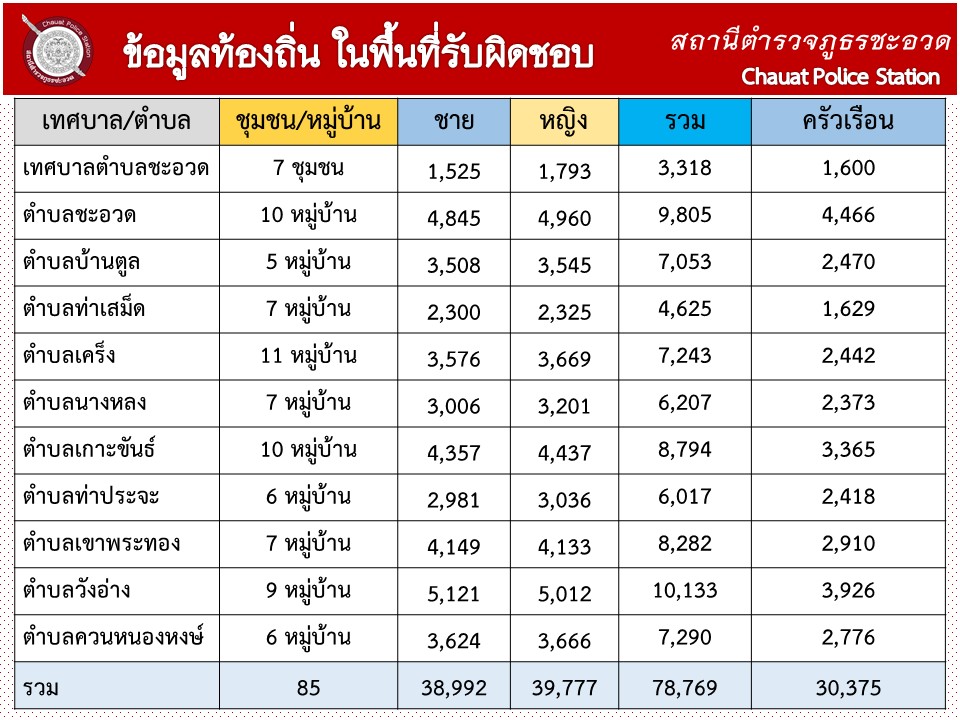 ข้อมูลท้องถิ่น ในพื้นที่รับผิดชอบ

สถานีตำรวจภูธรชะอวด
Chauat Police Station

| เทศบาล/ตำบล | ชุมชน/หมู่บ้าน | ชาย | หญิง | รวม | ครัวเรือน |
|---|---|---|---|---|---|
| เทศบาลตำบลชะอวด | 7 ชุมชน | 1,525 | 1,793 | 3,318 | 1,600 |
| ตำบลชะอวด | 10 หมู่บ้าน | 4,845 | 4,960 | 9,805 | 4,466 |
| ตำบลบ้านตูล | 5 หมู่บ้าน | 3,508 | 3,545 | 7,053 | 2,470 |
| ตำบลท่าเสม็ด | 7 หมู่บ้าน | 2,300 | 2,325 | 4,625 | 1,629 |
| ตำบลเคร็ง | 11 หมู่บ้าน | 3,576 | 3,669 | 7,243 | 2,442 |
| ตำบลนางหลง | 7 หมู่บ้าน | 3,006 | 3,201 | 6,207 | 2,373 |
| ตำบลเกาะขันธ์ | 10 หมู่บ้าน | 4,357 | 4,437 | 8,794 | 3,365 |
| ตำบลท่าประจะ | 6 หมู่บ้าน | 2,981 | 3,036 | 6,017 | 2,418 |
| ตำบลเขาพระทอง | 7 หมู่บ้าน | 4,149 | 4,133 | 8,282 | 2,910 |
| ตำบลวังอ่าง | 9 หมู่บ้าน | 5,121 | 5,012 | 10,133 | 3,926 |
| ตำบลควนหนองหงษ์ | 6 หมู่บ้าน | 3,624 | 3,666 | 7,290 | 2,776 |
| รวม | 85 | 38,992 | 39,777 | 78,769 | 30,375 |